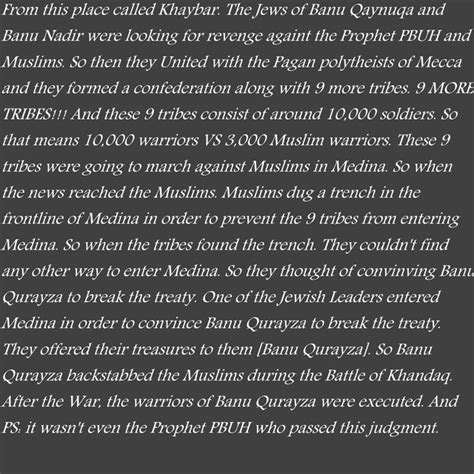 From this place called Khaybar. The Jews of Banu Qaynuqa and Banu Nadir were looking for revenge againt the Prophet PBUH and Muslims. So then they United with the Pagan polytheists of Mecca and they formed a confederation along with 9 more tribes. 9 MORE TRIBES!!! And these 9 tribes consist of around 10,000 soldiers. So that means 10,000 warriors VS 3,000 Muslim warriors. These 9 tribes were going to march against Muslims in Medina. So when the news reached the Muslims. Muslims dug a trench in the frontline of Medina in order to prevent the 9 tribes from entering Medina. So when the tribes found the trench. They couldn't find any other way to enter Medina. So they thought of convinving Banu Qurayza to break the treaty. One of the Jewish Leaders entered Medina in order to convince Banu Qurayza to break the treaty. They offered their treasures to them [Banu Qurayza]. So Banu Qurayza backstabbed the Muslims during the Battle of Khandaq. After the War, the warriors of Banu Qurayza were executed. And PS: it wasn't even the Prophet PBUH who passed this judgment.